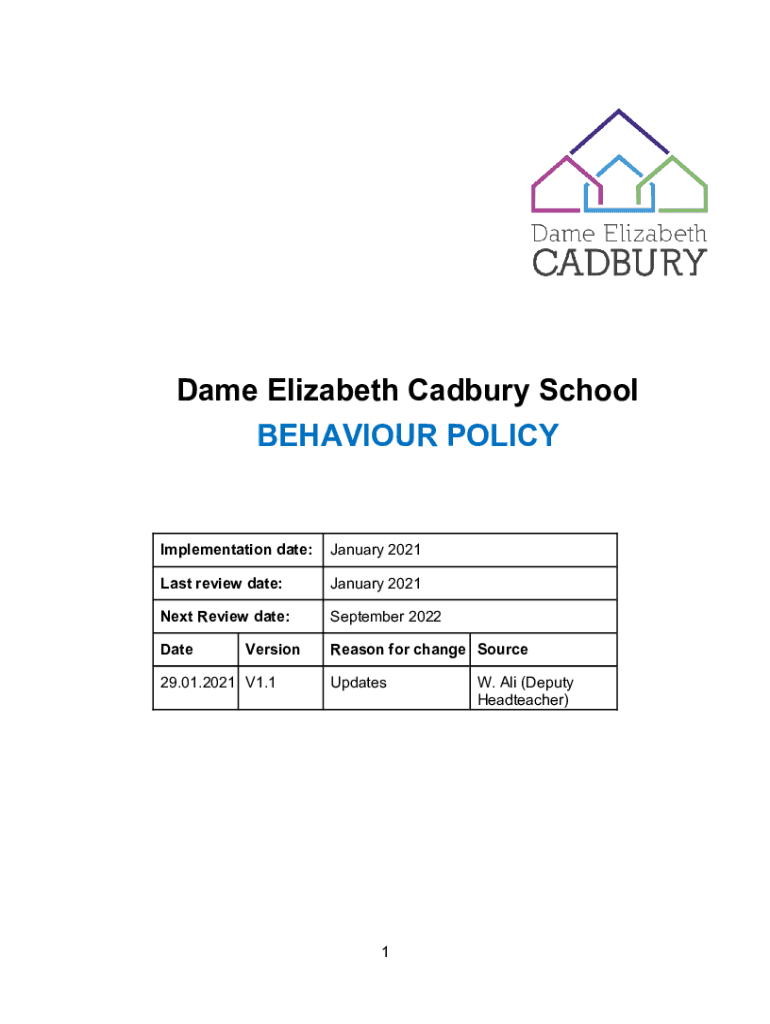 Dame Elizabeth
CADBURY

Dame Elizabeth Cadbury School

BEHAVIOUR POLICY

| Implementation date: | | January 2021 | |
|---|---|---|---|
| Last review date: | | January 2021 | |
| Next Review date: | | September 2022 | |
| Date | Version | Reason for change | Source |
| 29.01.2021 | V1.1 | Updates | W. Ali (Deputy Headteacher) |

1